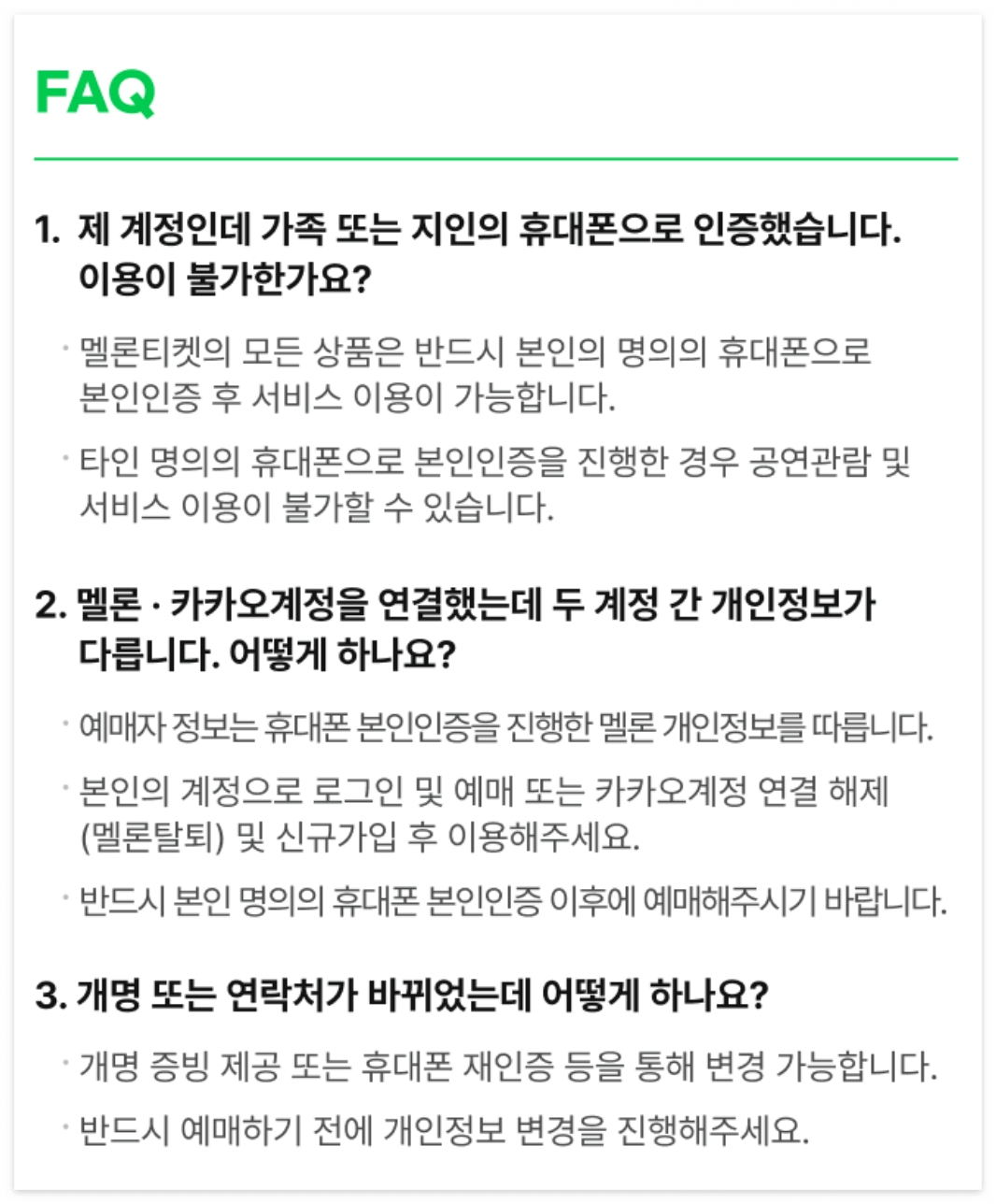 FAQ

1. 제 계정인데 가족 또는 지인의 휴대폰으로 인증했습니다. 이용이 불가한가요?

• 멜론티켓의 모든 상품은 반드시 본인의 명의의 휴대폰으로 본인인증 후 서비스 이용이 가능합니다.

• 타인 명의의 휴대폰으로 본인인증을 진행한 경우 공연관람 및 서비스 이용이 불가할 수 있습니다.

2. 멜론 · 카카오계정을 연결했는데 두 계정 간 개인정보가 다릅니다. 어떻게 하나요?

• 예매자 정보는 휴대폰 본인인증을 진행한 멜론 개인정보를 따릅니다.

• 본인의 계정으로 로그인 및 예매 또는 카카오계정 연결 해제 (멜론탈퇴) 및 신규가입 후 이용해주세요.

• 반드시 본인 명의의 휴대폰 본인인증 이후에 예매해주시기 바랍니다.

3. 개명 또는 연락처가 바뀌었는데 어떻게 하나요?

• 개명 증빙 제공 또는 휴대폰 재인증 등을 통해 변경 가능합니다.

• 반드시 예매하기 전에 개인정보 변경을 진행해주세요.